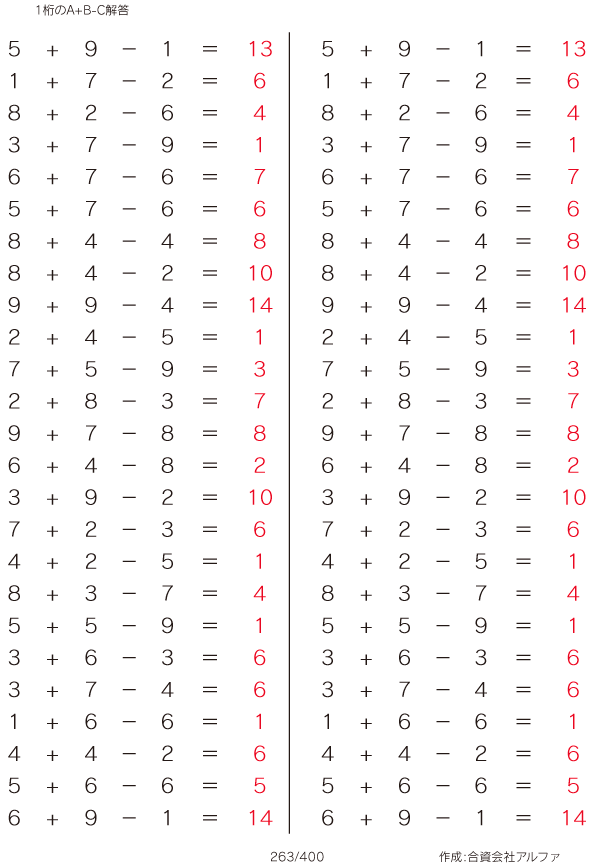 1桁のA+B-C解答

$5 + 9 - 1 = 13$
$1 + 7 - 2 = 6$
$8 + 2 - 6 = 4$
$3 + 7 - 9 = 1$
$6 + 7 - 6 = 7$
$5 + 7 - 6 = 6$
$8 + 4 - 4 = 8$
$8 + 4 - 2 = 10$
$9 + 9 - 4 = 14$
$2 + 4 - 5 = 1$
$7 + 5 - 9 = 3$
$2 + 8 - 3 = 7$
$9 + 7 - 8 = 8$
$6 + 4 - 8 = 2$
$3 + 9 - 2 = 10$
$7 + 2 - 3 = 6$
$4 + 2 - 5 = 1$
$8 + 3 - 7 = 4$
$5 + 5 - 9 = 1$
$3 + 6 - 3 = 6$
$3 + 7 - 4 = 6$
$1 + 6 - 6 = 1$
$4 + 4 - 2 = 6$
$5 + 6 - 6 = 5$
$6 + 9 - 1 = 14$

$5 + 9 - 1 = 13$
$1 + 7 - 2 = 6$
$8 + 2 - 6 = 4$
$3 + 7 - 9 = 1$
$6 + 7 - 6 = 7$
$5 + 7 - 6 = 6$
$8 + 4 - 4 = 8$
$8 + 4 - 2 = 10$
$9 + 9 - 4 = 14$
$2 + 4 - 5 = 1$
$7 + 5 - 9 = 3$
$2 + 8 - 3 = 7$
$9 + 7 - 8 = 8$
$6 + 4 - 8 = 2$
$3 + 9 - 2 = 10$
$7 + 2 - 3 = 6$
$4 + 2 - 5 = 1$
$8 + 3 - 7 = 4$
$5 + 5 - 9 = 1$
$3 + 6 - 3 = 6$
$3 + 7 - 4 = 6$
$1 + 6 - 6 = 1$
$4 + 4 - 2 = 6$
$5 + 6 - 6 = 5$
$6 + 9 - 1 = 14$

263/400

作成:合資会社アルファ